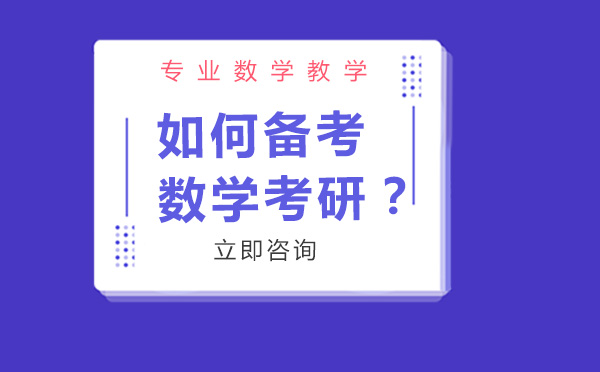 专业数学教学

如何备考
数学考研？

立即咨询